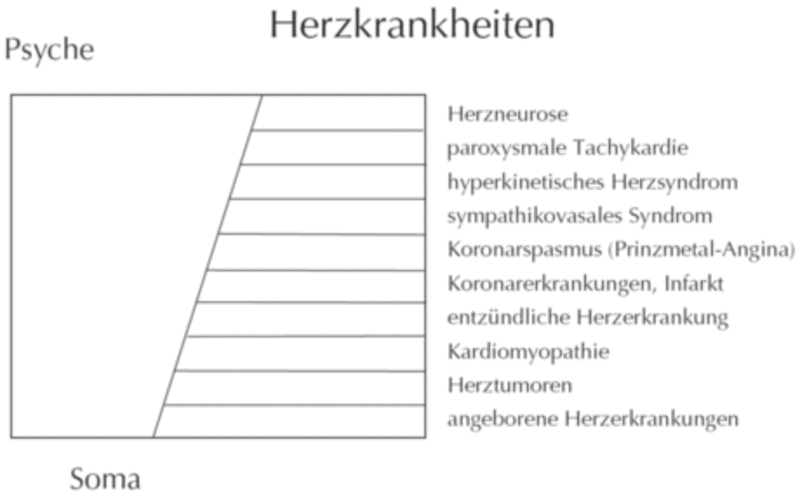 Herzkrankheiten

Psyche

Herzneurose
paroxysmale Tachykardie
hyperkinetisches Herzsyndrom
sympathikovasales Syndrom
Koronarspasmus (Prinzmetal-Angina)
Koronarerkrankungen, Infarkt
entzündliche Herzerkrankung
Kardiomyopathie
Herztumoren
angeborene Herzerkrankungen

Soma